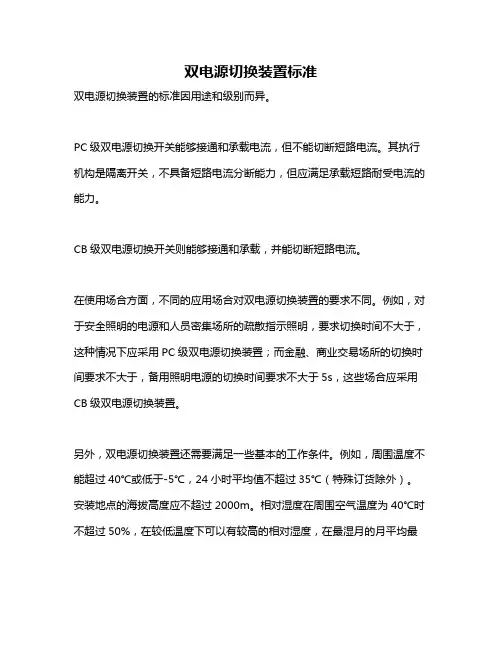 双电源切换装置标准

双电源切换装置的标准因用途和级别而异。

PC 级双电源切换开关能够接通和承载电流，但不能切断短路电流。其执行机构是隔离开关，不具备短路电流分断能力，但应满足承载短路耐受电流的能力。

CB 级双电源切换开关则能够接通和承载，并能切断短路电流。

在使用场合方面，不同的应用场合对双电源切换装置的要求不同。例如，对于安全照明的电源和人员密集场所的疏散指示照明，要求切换时间不大于，这种情况下应采用 PC 级双电源切换装置；而金融、商业交易场所的切换时间要求不大于，备用照明电源的切换时间要求不大于 5s，这些场合应采用 CB 级双电源切换装置。

另外，双电源切换装置还需要满足一些基本的工作条件。例如，周围温度不能超过 40°C或低于-5°C，24 小时平均值不超过 35°C（特殊订货除外）。安装地点的海拔高度应不超过 2000m。相对湿度在周围空气温度为 40°C时不超过 50%，在较低温度下可以有较高的相对湿度，在最湿月的月平均最